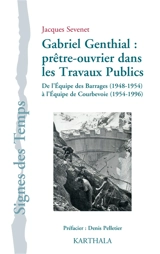 Signes des Temps

Jacques Sevenet

Gabriel Genthial : prêtre-ouvrier dans les Travaux Publics

De l'Équipe des Barrages (1948-1954) à l'Équipe de Courbevoie (1954-1996)

Préfacier : Denis Pelletier

KARTHALA